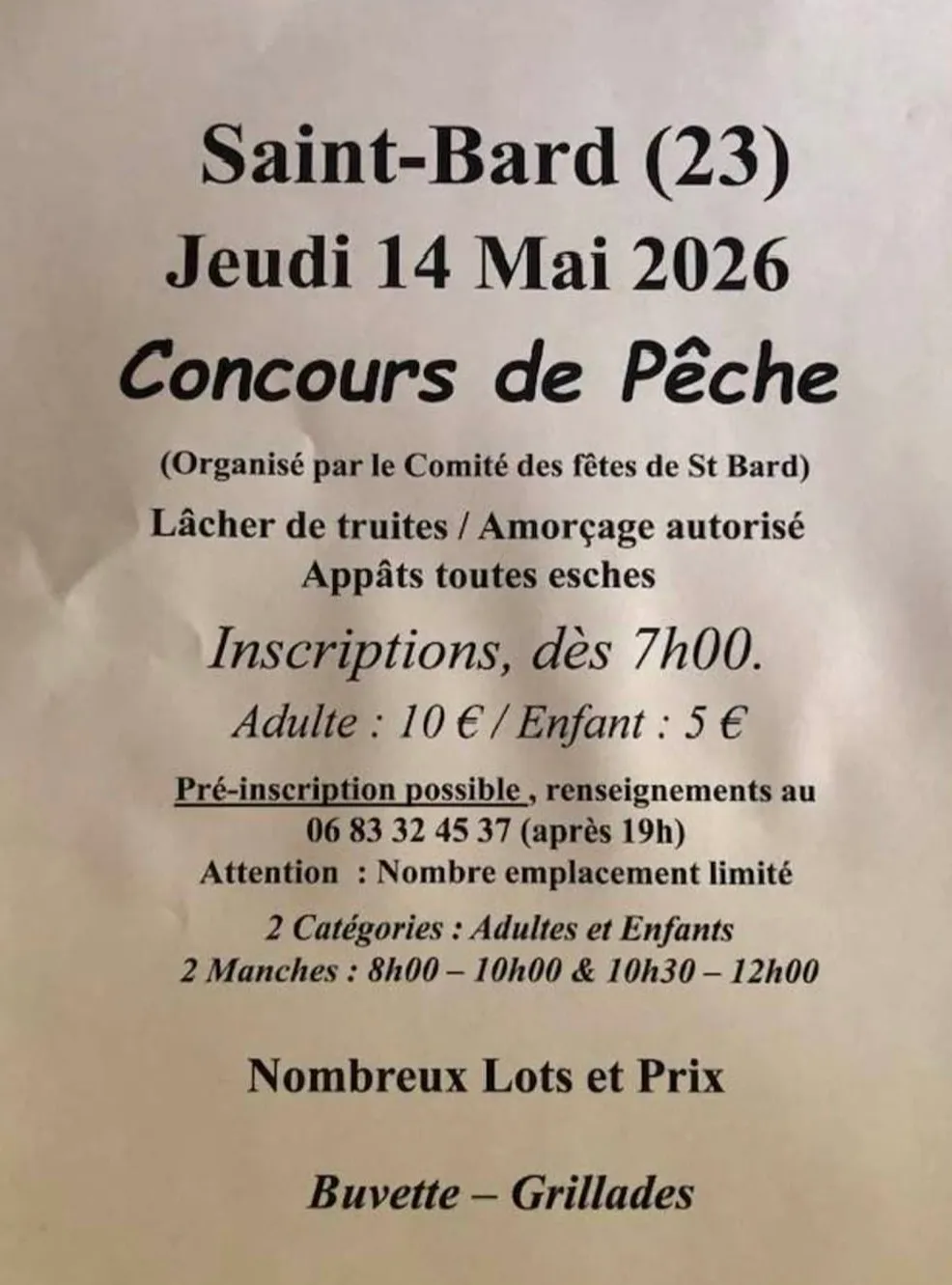 Saint-Bard (23)
Jeudi 14 Mai 2026
Concours de Pêche

(Organisé par le Comité des fêtes de St Bard)
Lâcher de truites / Amorçage autorisé
Appâts toutes esches

Inscriptions, dès 7h00.
Adulte : 10 € / Enfant : 5 €

Pré-inscription possible , renseignements au 06 83 32 45 37 (après 19h)
Attention : Nombre emplacement limité

2 Catégories : Adultes et Enfants
2 Manches : 8h00 – 10h00 & 10h30 – 12h00

Nombreux Lots et Prix

Buvette – Grillades